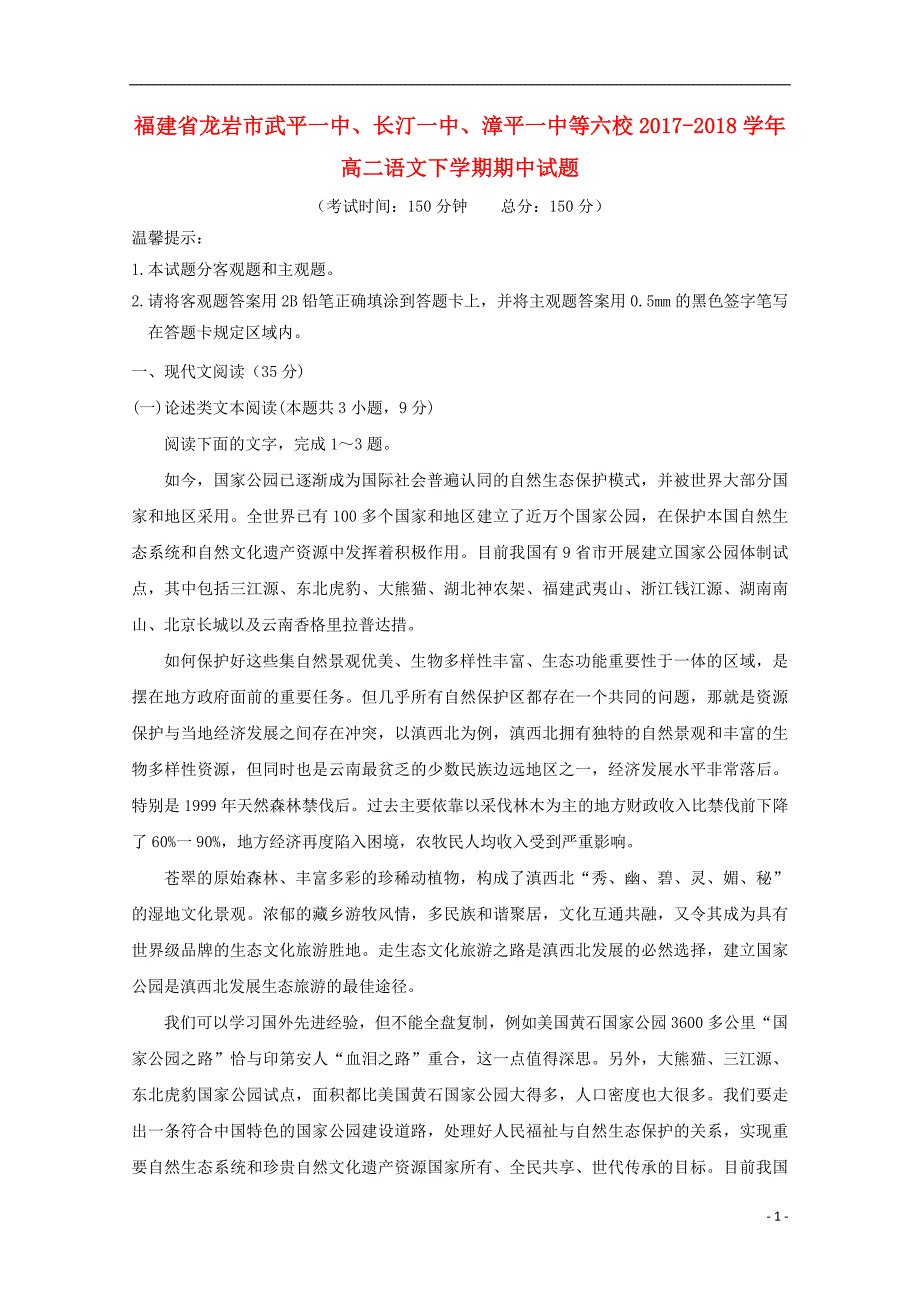 福建省龙岩市武平一中、长汀一中、漳平一中等六校2017-2018学年高二语文下学期期中试题

（考试时间：150分钟　　总分：150分）

温馨提示：

1.本试题分客观题和主观题。

2.请将客观题答案用2B铅笔正确填涂到答题卡上，并将主观题答案用0.5mm的黑色签字笔写在答题卡规定区域内。

一、现代文阅读（35分）

(一)论述类文本阅读(本题共3小题，9分)

阅读下面的文字，完成1～3题。

如今，国家公园已逐渐成为国际社会普遍认同的自然生态保护模式，并被世界大部分国家和地区采用。全世界已有100多个国家和地区建立了近万个国家公园，在保护本国自然生态系统和自然文化遗产资源中发挥着积极作用。目前我国有9省市开展建立国家公园体制试点，其中包括三江源、东北虎豹、大熊猫、湖北神农架、福建武夷山、浙江钱江源、湖南南山、北京长城以及云南香格里拉普达措。

如何保护好这些集自然景观优美、生物多样性丰富、生态功能重要性于一体的区域，是摆在地方政府面前的重要任务。但几乎所有自然保护区都存在一个共同的问题，那就是资源保护与当地经济发展之间存在冲突，以滇西北为例，滇西北拥有独特的自然景观和丰富的生物多样性资源，但同时也是云南最贫乏的少数民族边远地区之一，经济发展水平非常落后。特别是1999年天然森林禁伐后。过去主要依靠以采伐林木为主的地方财政收入比禁伐前下降了60%一90%，地方经济再度陷入困境，农牧民人均收入受到严重影响。

苍翠的原始森林、丰富多彩的珍稀动植物，构成了滇西北“秀、幽、碧、灵、媚、秘”的湿地文化景观。浓郁的藏乡游牧风情，多民族和谐聚居，文化互通共融，又令其成为具有世界级品牌的生态文化旅游胜地。走生态文化旅游之路是滇西北发展的必然选择，建立国家公园是滇西北发展生态旅游的最佳途径。

我们可以学习国外先进经验，但不能全盘复制，例如美国黄石国家公园3600多公里“国家公园之路”恰与印第安人“血泪之路”重合，这一点值得深思。另外，大熊猫、三江源、东北虎豹国家公园试点，面积都比美国黄石国家公园大得多，人口密度也大很多。我们要走出一条符合中国特色的国家公园建设道路，处理好人民福祉与自然生态保护的关系，实现重要自然生态系统和珍贵自然文化遗产资源国家所有、全民共享、世代传承的目标。目前我国

- 1 -